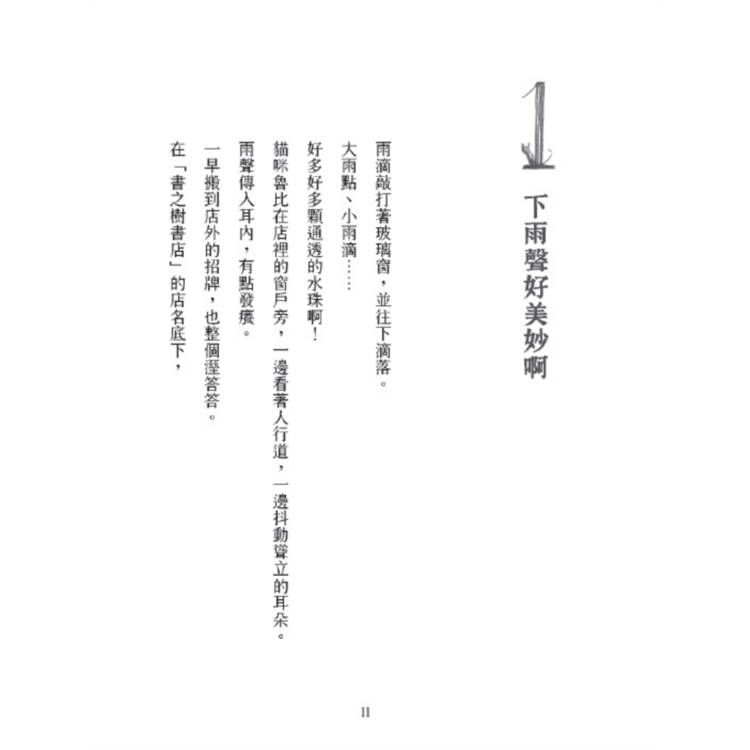 1

下雨聲好美妙啊

雨滴敲打著玻璃窗，並往下滴落。

大雨點、小雨滴……

好多好多顆通透的水珠啊！

貓咪魯比在店裡的窗戶旁，一邊看著人行道，一邊抖動聳立的耳朵。

雨聲傳入耳內，有點發癢。

一早搬到店外的招牌，也整個溼答答。

在「書之樹書店」的店名底下，

11